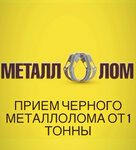 МЕТАЛЛ ЛОМ

ПРИЕМ ЧЕРНОГО МЕТАЛЛОЛОМА ОТ 1 ТОННЫ